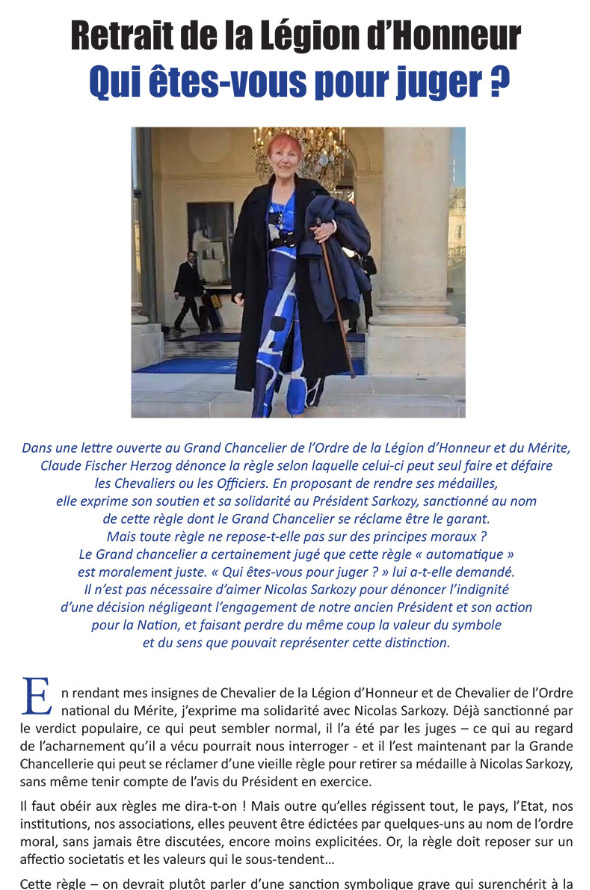 Retrait de la Légion d'Honneur
Qui êtes-vous pour juger ?

Dans une lettre ouverte au Grand Chancelier de l'Ordre de la Légion d'Honneur et du Mérite, Claude Fischer Herzog dénonce la règle selon laquelle celui-ci peut seul faire et défaire les Chevaliers ou les Officiers. En proposant de rendre ses médailles, elle exprime son soutien et sa solidarité au Président Sarkozy, sanctionné au nom de cette règle dont le Grand Chancelier se réclame être le garant. Mais toute règle ne repose-t-elle pas sur des principes moraux ? Le Grand chancelier a certainement jugé que cette règle « automatique » est moralement juste. « Qui êtes-vous pour juger ? » lui a-t-elle demandé. Il n'est pas nécessaire d'aimer Nicolas Sarkozy pour dénoncer l'indignité d'une décision négligeant l'engagement de notre ancien Président et son action pour la Nation, et faisant perdre du même coup la valeur du symbole et du sens que pouvait représenter cette distinction.

En rendant mes insignes de Chevalier de la Légion d'Honneur et de Chevalier de l'Ordre national du Mérite, j'exprime ma solidarité avec Nicolas Sarkozy. Déjà sanctionné par le verdict populaire, ce qui peut sembler normal, il l'a été par les juges – ce qui au regard de l'acharnement qu'il a vécu pourrait nous interroger - et il l'est maintenant par la Grande Chancellerie qui peut se réclamer d'une vieille règle pour retirer sa médaille à Nicolas Sarkozy, sans même tenir compte de l'avis du Président en exercice.

Il faut obéir aux règles me dira-t-on ! Mais outre qu'elles régissent tout, le pays, l'Etat, nos institutions, nos associations, elles peuvent être édictées par quelques-uns au nom de l'ordre moral, sans jamais être discutées, encore moins explicitées. Or, la règle doit reposer sur un affectio societatis et les valeurs qui le sous-tendent…

Cette règle – on devrait plutôt parler d'une sanction symbolique grave qui surenchérit à la